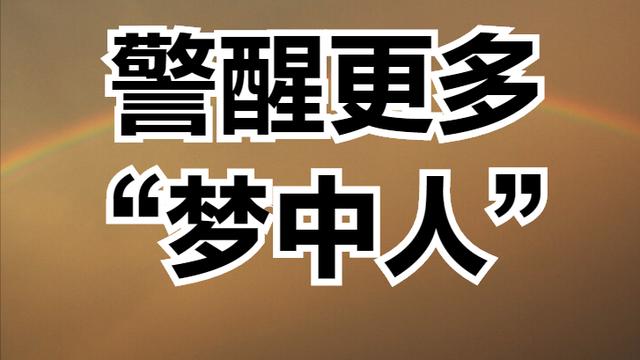 警醒更多
“梦中人”